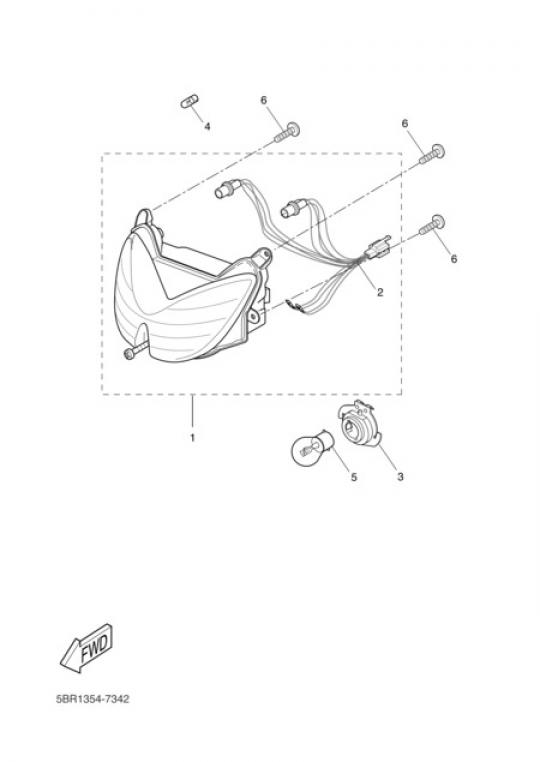 4
6
6
6
2
1
5
3
FWD
5BR1354-7342